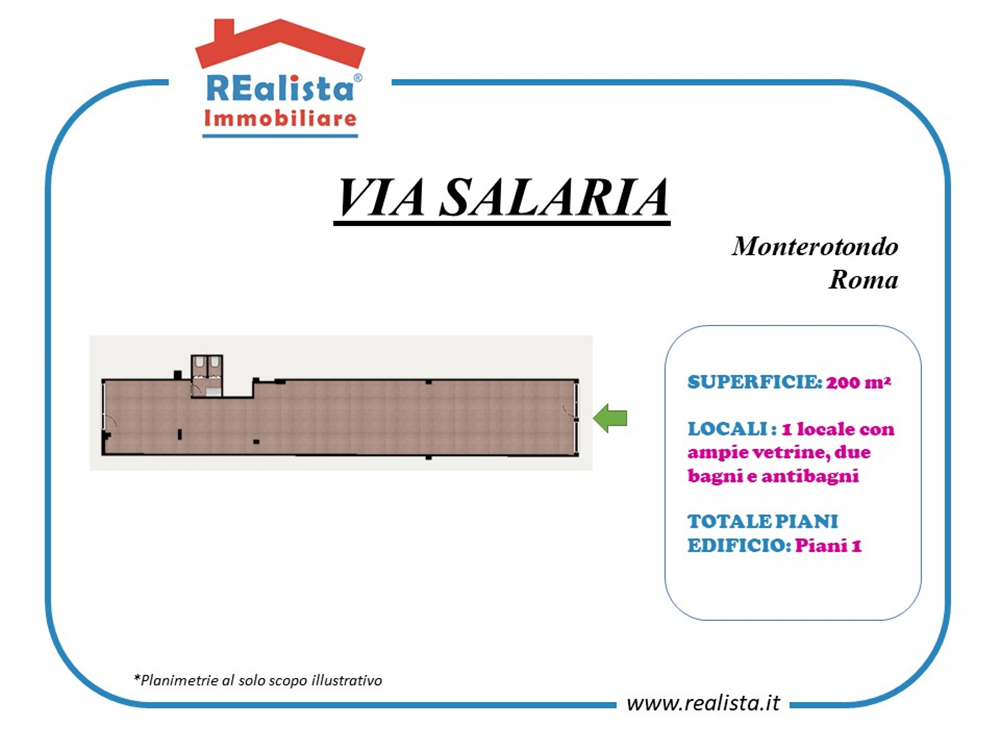 REalista®
Immobiliare

VIA SALARIA

Monterotondo
Roma

SUPERFICIE: 200 m²

LOCALI : 1 locale con ampie vetrine, due bagni e antibagni

TOTALE PIANI EDIFICIO: Piani 1

*Planimetrie al solo scopo illustrativo

www.realista.it